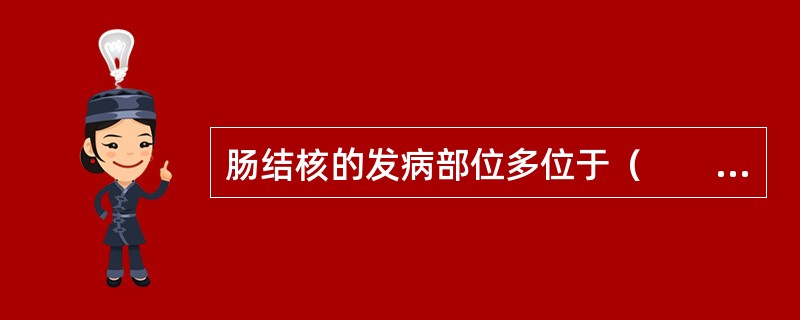 肠结核的发病部位多位于（　　...